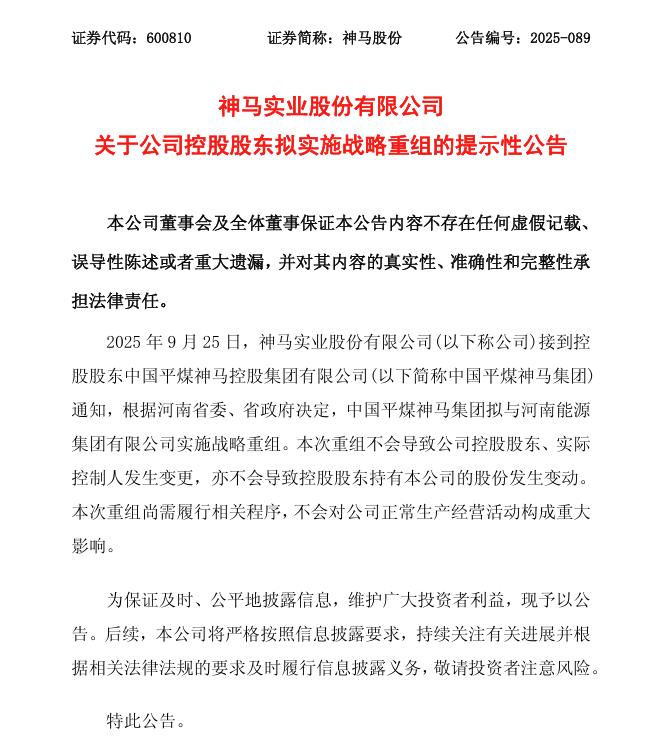 证券代码：600810　　证券简称：神马股份　　公告编号：2025-089

神马实业股份有限公司
关于公司控股股东拟实施战略重组的提示性公告

本公司董事会及全体董事保证本公告内容不存在任何虚假记载、误导性陈述或者重大遗漏，并对其内容的真实性、准确性和完整性承担法律责任。

2025 年 9 月 25 日，神马实业股份有限公司(以下称公司)接到控股股东中国平煤神马控股集团有限公司(以下简称中国平煤神马集团)通知，根据河南省委、省政府决定，中国平煤神马集团拟与河南能源集团有限公司实施战略重组。本次重组不会导致公司控股股东、实际控制人发生变更，亦不会导致控股股东持有本公司的股份发生变动。本次重组尚需履行相关程序，不会对公司正常生产经营活动构成重大影响。

为保证及时、公平地披露信息，维护广大投资者利益，现予以公告。后续，本公司将严格按照信息披露要求，持续关注有关进展并根据相关法律法规的要求及时履行信息披露义务，敬请投资者注意风险。

特此公告。